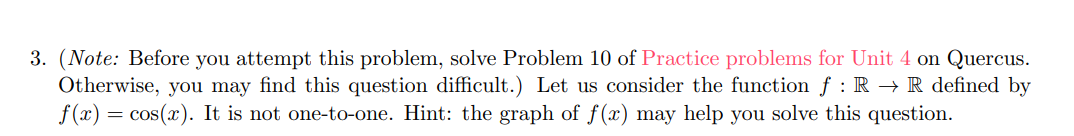 3. (Note: Before you attempt this problem, solve Problem 10 of Practice problems for Unit 4 on Quercus. Otherwise, you may find this question difficult.) Let us consider the function $f : \mathbb{R} \to \mathbb{R}$ defined by $f(x) = \cos(x)$. It is not one-to-one. Hint: the graph of $f(x)$ may help you solve this question.